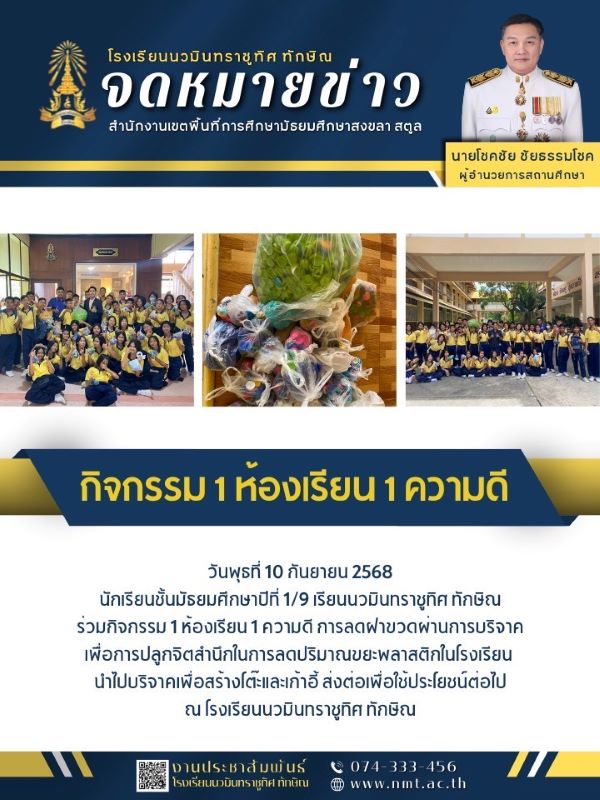 โรงเรียนนวมินทราชูทิศ ทักษิณ
จดหมายข่าว
สำนักงานเขตพื้นที่การศึกษามัธยมศึกษาสงขลา สตูล

นายโชคชัย ชัยธรรมโชค
ผู้อำนวยการสถานศึกษา

กิจกรรม 1 ห้องเรียน 1 ความดี

วันพุธที่ 10 กันยายน 2568
นักเรียนชั้นมัธยมศึกษาปีที่ 1/9 เรียนนวมินทราชูทิศ ทักษิณ ร่วมกิจกรรม 1 ห้องเรียน 1 ความดี การลดฝาขวดผ่านการบริจาค เพื่อการปลูกจิตสำนึกในการลดปริมาณขยะพลาสติกในโรงเรียน นำไปบริจาคเพื่อสร้างโต๊ะและเก้าอี้ ส่งต่อเพื่อใช้ประโยชน์ต่อไป ณ โรงเรียนนวมินทราชูทิศ ทักษิณ

งานประชาสัมพันธ์
โรงเรียนนวมินทราชูทิศ ทักษิณ
074-333-456
www.nmt.ac.th